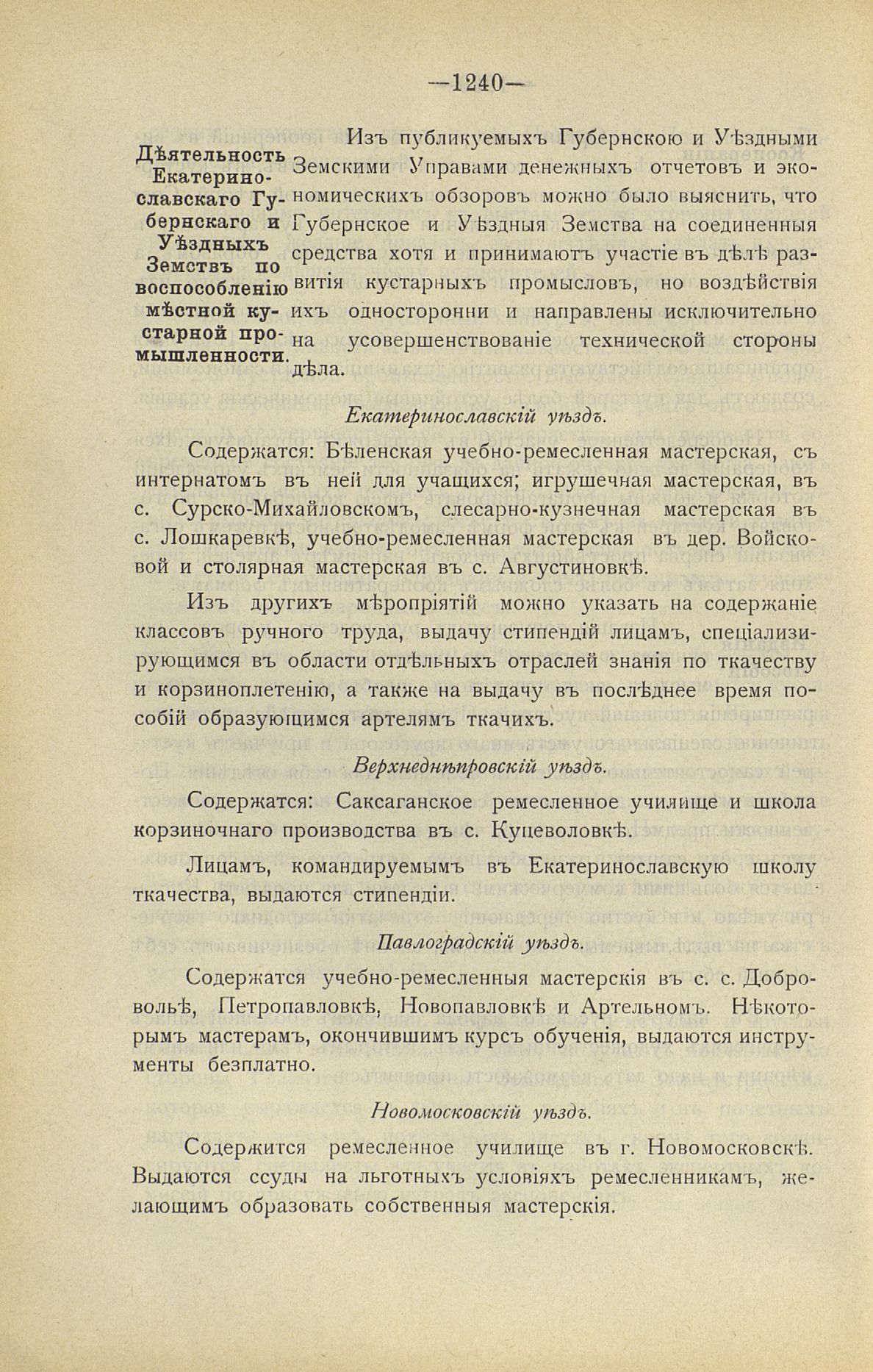 —1240—

Дѣятельность Екатеринославскаго Губернскаго и Уѣздныхъ Земствъ по воспособленію мѣстной кустарной промышленности.

Изъ публикуемыхъ Губернскою и Уѣздными Земскими Управами денежныхъ отчетовъ и экономическихъ обзоровъ можно было выяснить, что Губернское и Уѣздныя Земства на соединенныя средства хотя и принимаютъ участіе въ дѣлѣ развитія кустарныхъ промысловъ, но воздѣйствія ихъ односторонни и направлены исключительно на усовершенствованіе технической стороны дѣла.

Екатеринославскій уѣздъ.

Содержатся: Бѣленская учебно-ремесленная мастерская, съ интернатомъ въ ней для учащихся; игрушечная мастерская, въ с. Сурско-Михайловскомъ, слесарно-кузнечная мастерская въ с. Лошкаревкѣ, учебно-ремесленная мастерская въ дер. Войсковой и столярная мастерская въ с. Августиновкѣ.

Изъ другихъ мѣропріятій можно указать на содержаніе классовъ ручного труда, выдачу стипендій лицамъ, спеціализирующимся въ области отдѣльныхъ отраслей знанія по ткачеству и корзиноплетенію, а также на выдачу въ послѣднее время пособій образующимся артелямъ ткачихъ.

Верхнеднѣпровскій уѣздъ.

Содержатся: Саксаганское ремесленное училище и школа корзиночнаго производства въ с. Куцеволовкѣ.

Лицамъ, командируемымъ въ Екатеринославскую школу ткачества, выдаются стипендіи.

Павлоградскій уѣздъ.

Содержатся учебно-ремесленныя мастерскія въ с. с. Добровольѣ, Петропавловкѣ, Новопавловкѣ и Артельномъ. Нѣкоторымъ мастерамъ, окончившимъ курсъ обученія, выдаются инструменты безплатно.

Новомосковскій уѣздъ.

Содержится ремесленное училище въ г. Новомосковскѣ. Выдаются ссуды на льготныхъ условіяхъ ремесленникамъ, желающимъ образовать собственныя мастерскія.